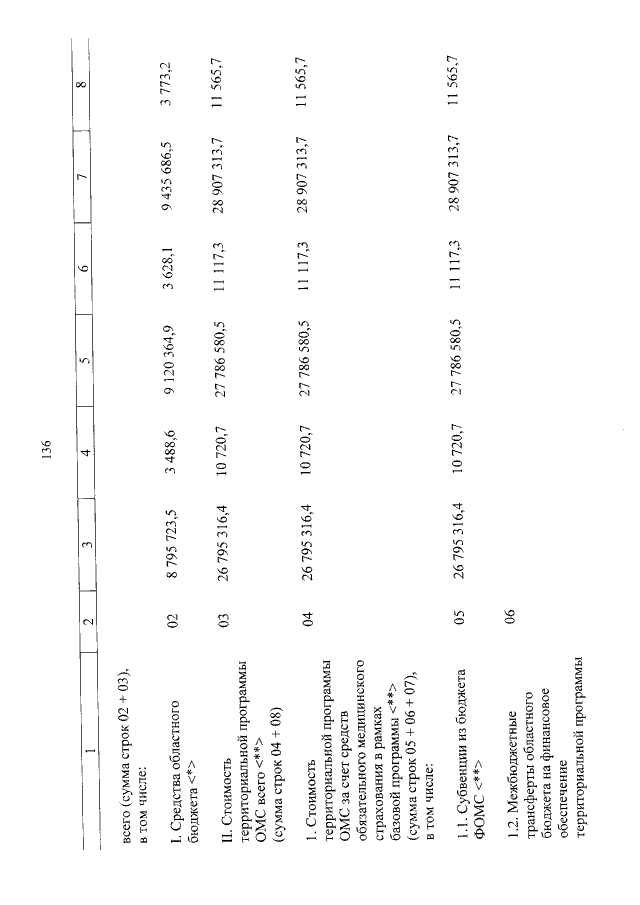 136

| 1 | 2 | 3 | 4 | 5 | 6 | 7 | 8 |
|---|---|---|---|---|---|---|---|
| всего (сумма строк 02 + 03), в том числе: | | | | | | | |
| I. Средства областного бюджета <*> | 02 | 8 795 723,5 | 3 488,6 | 9 120 364,9 | 3 628,1 | 9 435 686,5 | 3 773,2 |
| II. Стоимость территориальной программы ОМС всего <**> (сумма строк 04 + 08) | 03 | 26 795 316,4 | 10 720,7 | 27 786 580,5 | 11 117,3 | 28 907 313,7 | 11 565,7 |
| 1. Стоимость территориальной программы ОМС за счет средств обязательного медицинского страхования в рамках базовой программы <**> (сумма строк 05 + 06 + 07), в том числе: | 04 | 26 795 316,4 | 10 720,7 | 27 786 580,5 | 11 117,3 | 28 907 313,7 | 11 565,7 |
| 1.1. Субвенции из бюджета ФОМС <**> | 05 | 26 795 316,4 | 10 720,7 | 27 786 580,5 | 11 117,3 | 28 907 313,7 | 11 565,7 |
| 1.2. Межбюджетные трансферты областного бюджета на финансовое обеспечение территориальной программы | 06 | | | | | | |